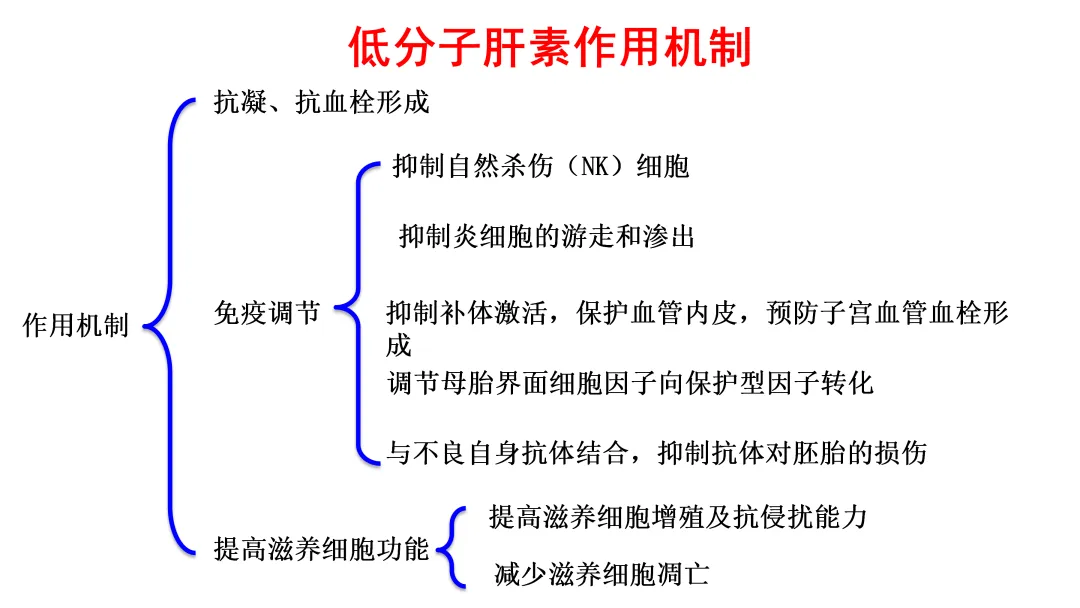 低分子肝素作用机制

作用机制

抗凝、抗血栓形成

免疫调节

抑制自然杀伤（NK）细胞

抑制炎细胞的游走和渗出

抑制补体激活，保护血管内皮，预防子宫血管血栓形成

调节母胎界面细胞因子向保护型因子转化

与不良自身抗体结合，抑制抗体对胚胎的损伤

提高滋养细胞功能

提高滋养细胞增殖及抗侵扰能力

减少滋养细胞凋亡